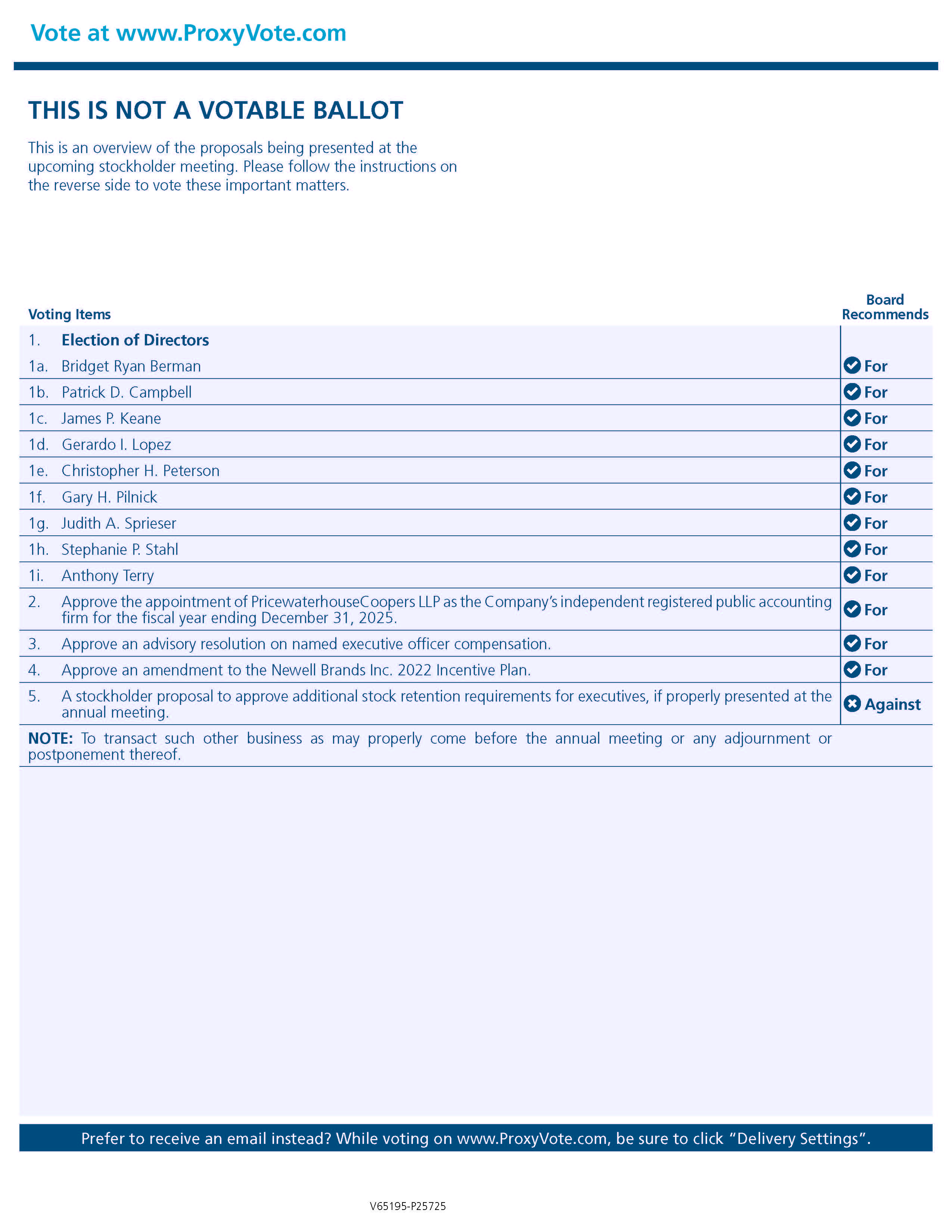 Vote at www.ProxyVote.com

THIS IS NOT A VOTABLE BALLOT

This is an overview of the proposals being presented at the upcoming stockholder meeting. Please follow the instructions on the reverse side to vote these important matters.

| Voting Items | | Board Recommends |
|---|---|---|
| 1. | Election of Directors | |
| 1a. | Bridget Ryan Berman | For |
| 1b. | Patrick D. Campbell | For |
| 1c. | James P. Keane | For |
| 1d. | Gerardo I. Lopez | For |
| 1e. | Christopher H. Peterson | For |
| 1f. | Gary H. Pilnick | For |
| 1g. | Judith A. Sprieser | For |
| 1h. | Stephanie P. Stahl | For |
| 1i. | Anthony Terry | For |
| 2. | Approve the appointment of PricewaterhouseCoopers LLP as the Company's independent registered public accounting firm for the fiscal year ending December 31, 2025. | For |
| 3. | Approve an advisory resolution on named executive officer compensation. | For |
| 4. | Approve an amendment to the Newell Brands Inc. 2022 Incentive Plan. | For |
| 5. | A stockholder proposal to approve additional stock retention requirements for executives, if properly presented at the annual meeting. | Against |

NOTE: To transact such other business as may properly come before the annual meeting or any adjournment or postponement thereof.

Prefer to receive an email instead? While voting on www.ProxyVote.com, be sure to click "Delivery Settings".

V65195-P25725